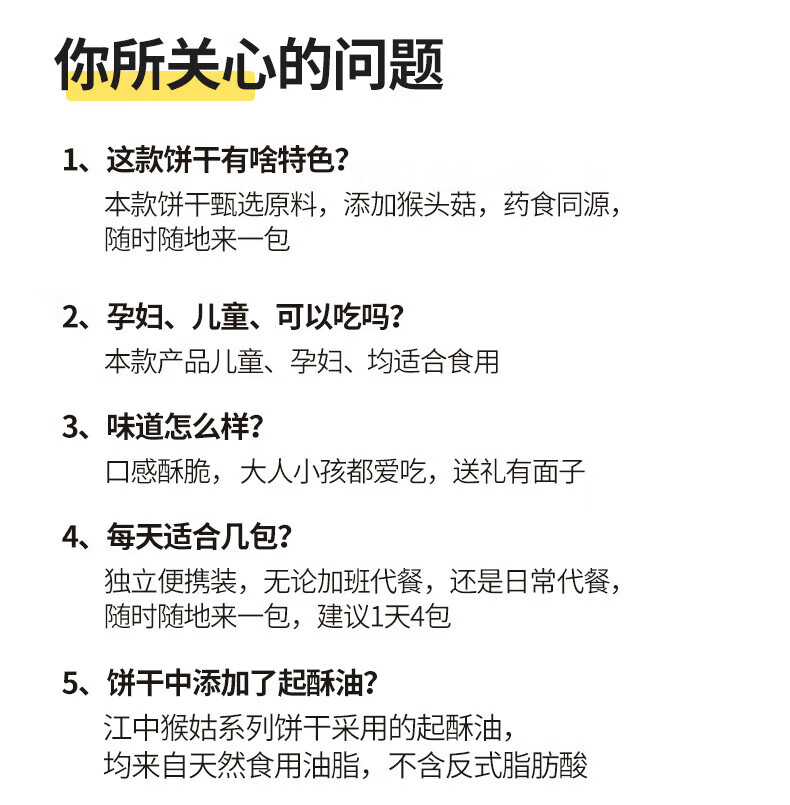 你所关心的问题

1、这款饼干有啥特色？
本款饼干甄选原料，添加猴头菇，药食同源，随时随地来一包

2、孕妇、儿童、可以吃吗？
本款产品儿童、孕妇、均适合食用

3、味道怎么样？
口感酥脆，大人小孩都爱吃，送礼有面子

4、每天适合几包？
独立便携装，无论加班代餐，还是日常代餐，随时随地来一包，建议1天4包

5、饼干中添加了起酥油？
江中猴姑系列饼干采用的起酥油，均来自天然食用油脂，不含反式脂肪酸